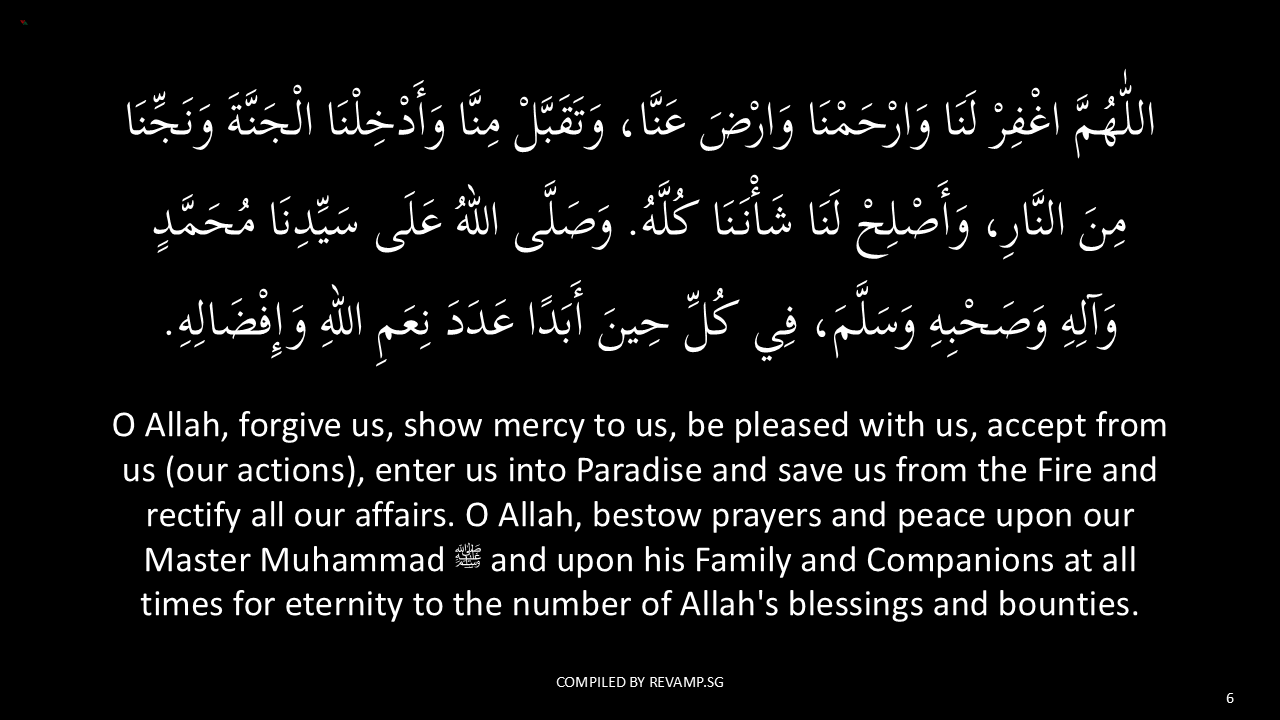 اللّٰهُمَّ اغْفِرْ لَنَا وَارْحَمْنَا وَارْضَ عَنَّا، وَتَقَبَّلْ مِنَّا وَأَدْخِلْنَا الْجَنَّةَ وَنَجِّنَا مِنَ النَّارِ، وَأَصْلِحْ لَنَا شَأْنَنَا كُلَّهُ. وَصَلَّى اللّٰهُ عَلَى سَيِّدِنَا مُحَمَّدٍ وَآلِهِ وَصَحْبِهِ وَسَلَّمَ، فِي كُلِّ حِينَ أَبَدًا عَدَدَ نِعَمِ اللّٰهِ وَإِفْضَالِهِ.

O Allah, forgive us, show mercy to us, be pleased with us, accept from us (our actions), enter us into Paradise and save us from the Fire and rectify all our affairs. O Allah, bestow prayers and peace upon our Master Muhammad ﷺ and upon his Family and Companions at all times for eternity to the number of Allah's blessings and bounties.

COMPILED BY REVAMP.SG

6